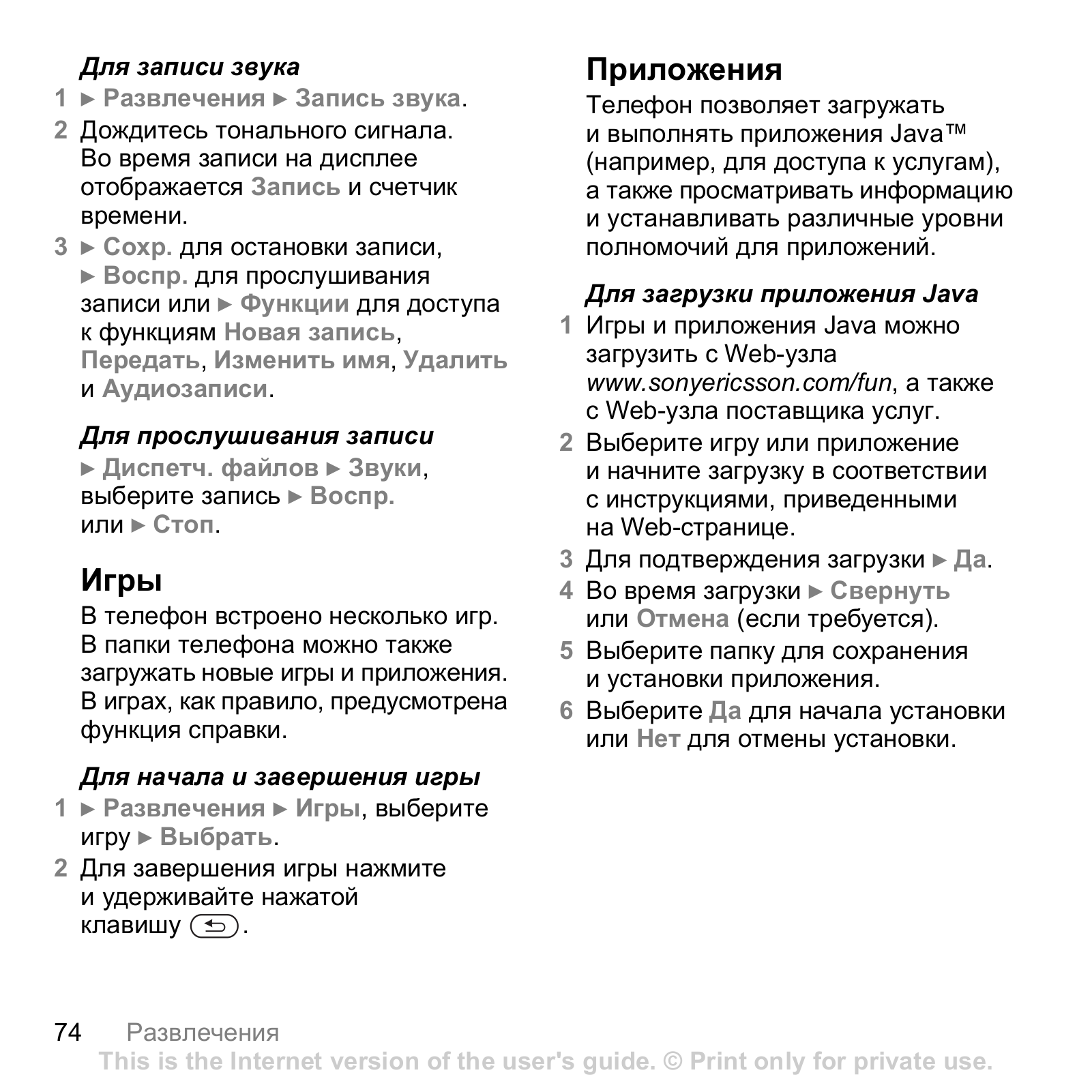 Для записи звука

1 ► Развлечения ► Запись звука.

2 Дождитесь тонального сигнала. Во время записи на дисплее отображается Запись и счетчик времени.

3 ► Сохр. для остановки записи, ► Воспр. для прослушивания записи или ► Функции для доступа к функциям Новая запись, Передать, Изменить имя, Удалить и Аудиозаписи.

Для прослушивания записи

► Диспетч. файлов ► Звуки, выберите запись ► Воспр. или ► Стоп.

Игры

В телефон встроено несколько игр. В папки телефона можно также загружать новые игры и приложения. В играх, как правило, предусмотрена функция справки.

Для начала и завершения игры

1 ► Развлечения ► Игры, выберите игру ► Выбрать.

2 Для завершения игры нажмите и удерживайте нажатой клавишу .

Приложения

Телефон позволяет загружать и выполнять приложения Java™ (например, для доступа к услугам), а также просматривать информацию и устанавливать различные уровни полномочий для приложений.

Для загрузки приложения Java

1 Игры и приложения Java можно загрузить с Web-узла www.sonyericsson.com/fun, а также с Web-узла поставщика услуг.

2 Выберите игру или приложение и начните загрузку в соответствии с инструкциями, приведенными на Web-странице.

3 Для подтверждения загрузки ► Да.

4 Во время загрузки ► Свернуть или Отмена (если требуется).

5 Выберите папку для сохранения и установки приложения.

6 Выберите Да для начала установки или Нет для отмены установки.

74 Развлечения

This is the Internet version of the user's guide. © Print only for private use.